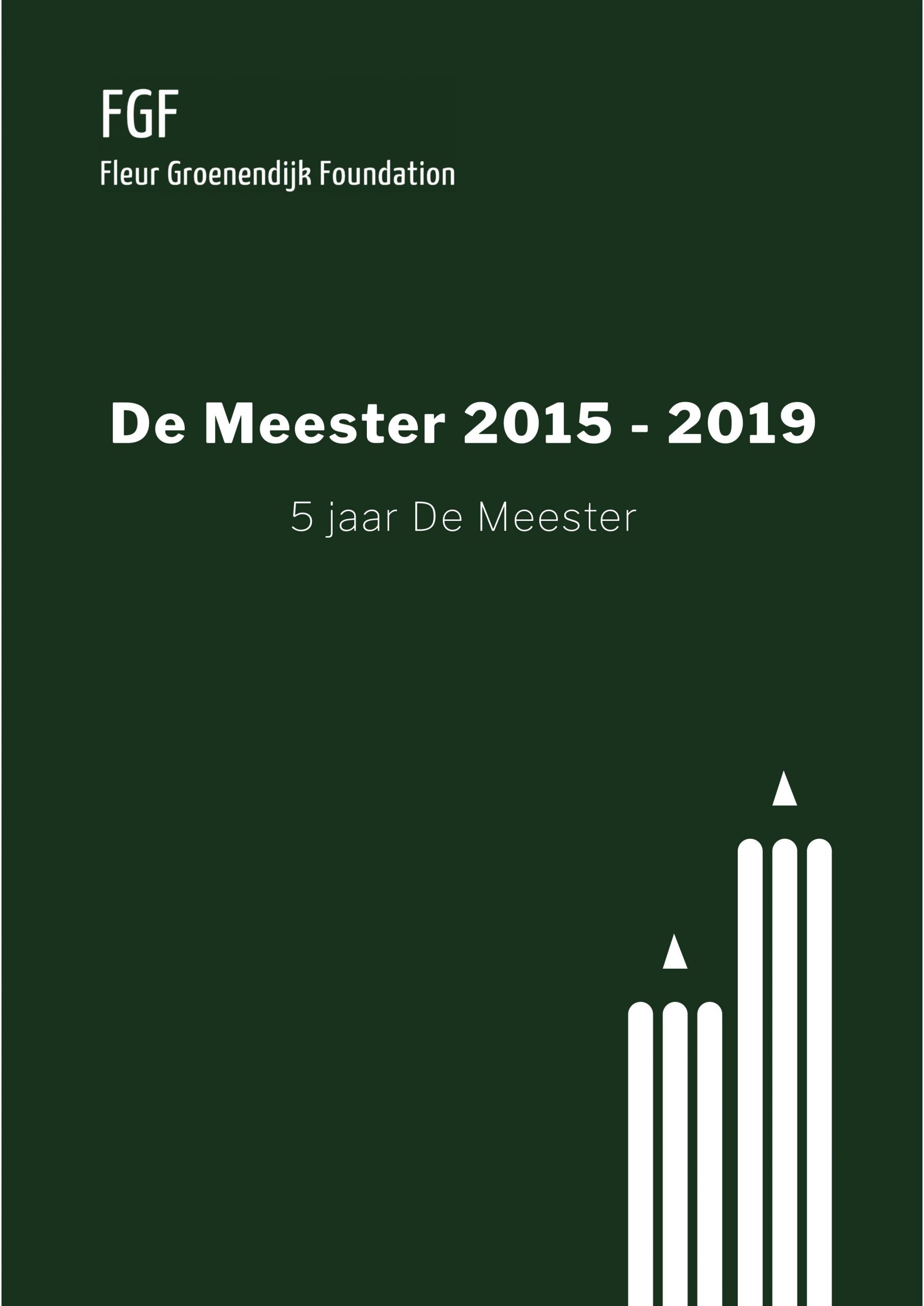 FGF
Fleur Groenendijk Foundation

De Meester 2015 - 2019

5 jaar De Meester